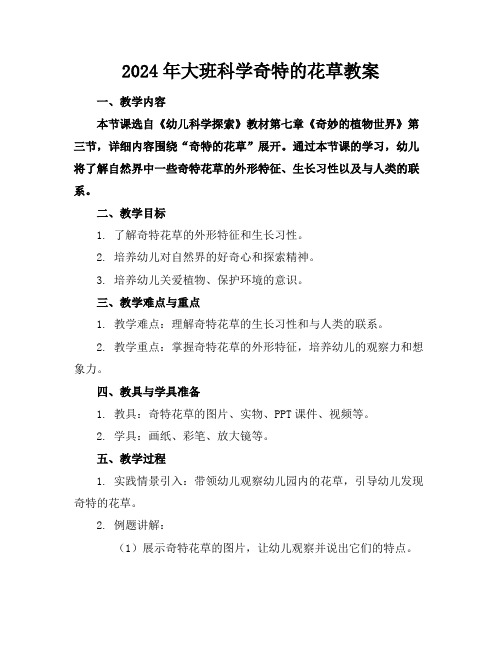 2024年大班科学奇特的花草教案

一、教学内容

本节课选自《幼儿科学探索》教材第七章《奇妙的植物世界》第三节，详细内容围绕“奇特的花草”展开。通过本节课的学习，幼儿将了解自然界中一些奇特花草的外形特征、生长习性以及与人类的联系。

二、教学目标

1. 了解奇特花草的外形特征和生长习性。

2. 培养幼儿对自然界的好奇心和探索精神。

3. 培养幼儿关爱植物、保护环境的意识。

三、教学难点与重点

1. 教学难点：理解奇特花草的生长习性和与人类的联系。

2. 教学重点：掌握奇特花草的外形特征，培养幼儿的观察力和想象力。

四、教具与学具准备

1. 教具：奇特花草的图片、实物、PPT课件、视频等。

2. 学具：画纸、彩笔、放大镜等。

五、教学过程

1. 实践情景引入：带领幼儿观察幼儿园内的花草，引导幼儿发现奇特的花草。

2. 例题讲解：

（1）展示奇特花草的图片，让幼儿观察并说出它们的特点。